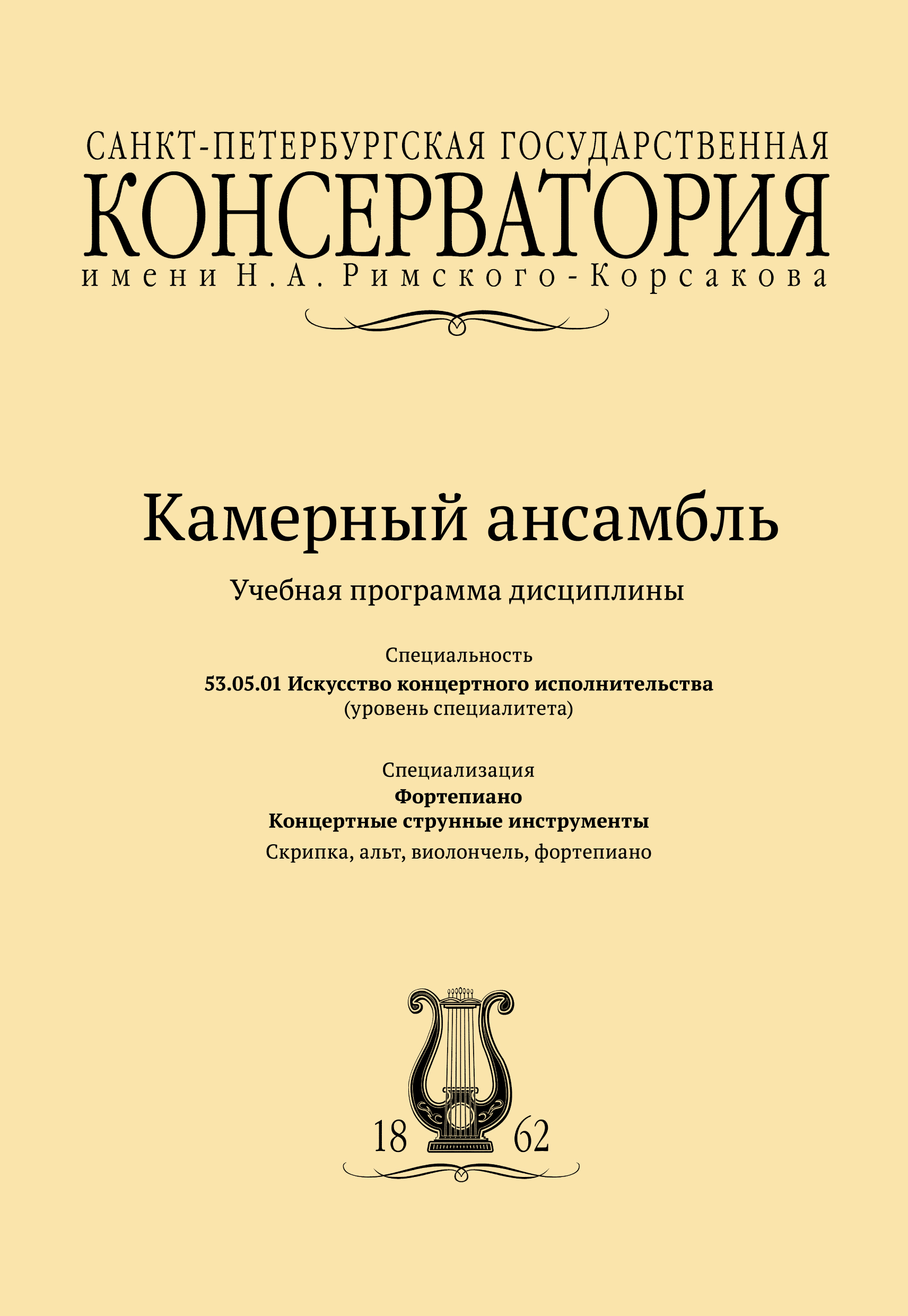 САНКТ-ПЕТЕРБУРГСКАЯ ГОСУДАРСТВЕННАЯ
КОНСЕРВАТОРИЯ
имени Н. А. Римского-Корсакова

Камерный ансамбль

Учебная программа дисциплины

Специальность
53.05.01 Искусство концертного исполнительства
(уровень специалитета)

Специализация
Фортепиано
Концертные струнные инструменты
Скрипка, альт, виолончель, фортепиано

18 62